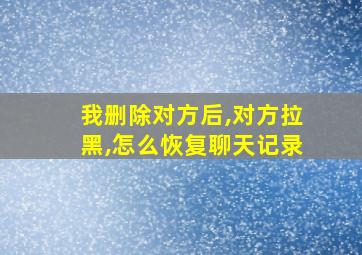 我删除对方后,对方拉黑,怎么恢复聊天记录